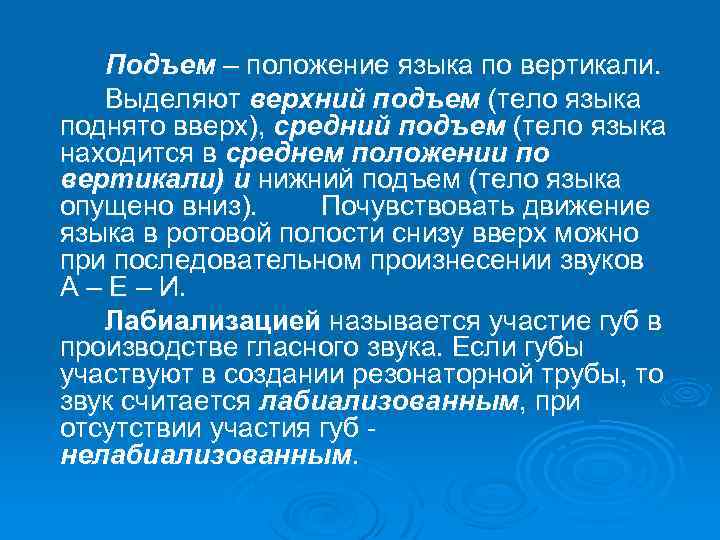 Подъем – положение языка по вертикали.

Выделяют верхний подъем (тело языка поднято вверх), средний подъем (тело языка находится в среднем положении по вертикали) и нижний подъем (тело языка опущено вниз). Почувствовать движение языка в ротовой полости снизу вверх можно при последовательном произнесении звуков А – Е – И.

Лабиализацией называется участие губ в производстве гласного звука. Если губы участвуют в создании резонаторной трубы, то звук считается лабиализованным, при отсутствии участия губ - нелабиализованным.